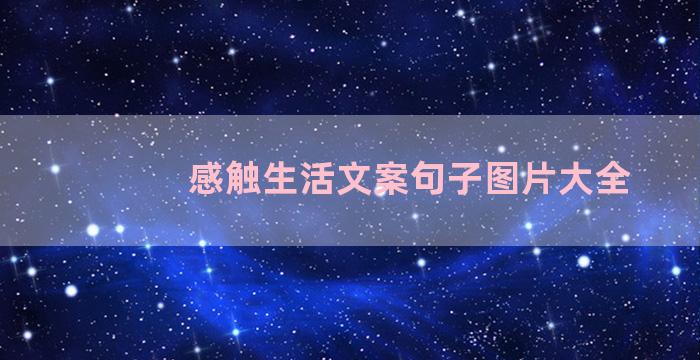 感触生活文案句子图片大全